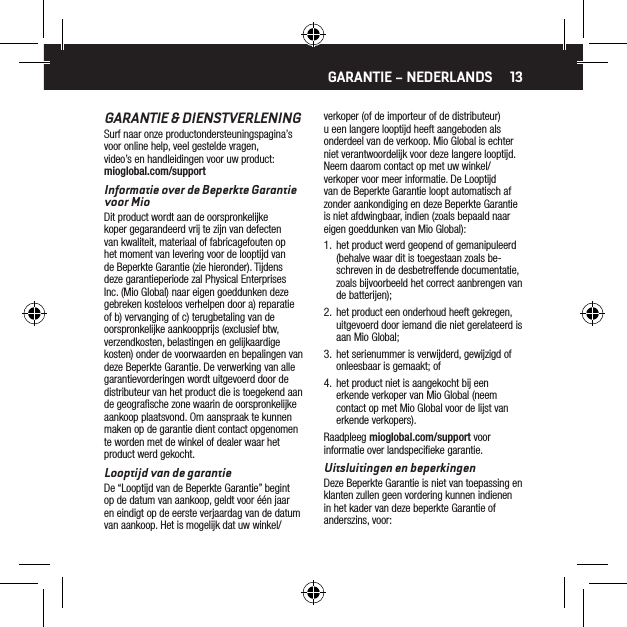 GARANTIE – NEDERLANDS 13

GARANTIE & DIENSTVERLENING

Surf naar onze productondersteuningspagina's voor online help, veel gestelde vragen, video's en handleidingen voor uw product: mioglobal.com/support

Informatie over de Beperkte Garantie voor Mio

Dit product wordt aan de oorspronkelijke koper gegarandeerd vrij te zijn van defecten van kwaliteit, materiaal of fabricagefouten op het moment van levering voor de looptijd van de Beperkte Garantie (zie hieronder). Tijdens deze garantieperiode zal Physical Enterprises Inc. (Mio Global) naar eigen goeddunken deze gebreken kosteloos verhelpen door a) reparatie of b) vervanging of c) terugbetaling van de oorspronkelijke aankoopprijs (exclusief btw, verzendkosten, belastingen en gelijkaardige kosten) onder de voorwaarden en bepalingen van deze Beperkte Garantie. De verwerking van alle garantievorderingen wordt uitgevoerd door de distributeur van het product die is toegekend aan de geografische zone waarin de oorspronkelijke aankoop plaatsvond. Om aanspraak te kunnen maken op de garantie dient contact opgenomen te worden met de winkel of dealer waar het product werd gekocht.

Looptijd van de garantie

De "Looptijd van de Beperkte Garantie" begint op de datum van aankoop, geldt voor één jaar en eindigt op de eerste verjaardag van de datum van aankoop. Het is mogelijk dat uw winkel/verkoper (of de importeur of de distributeur) u een langere looptijd heeft aangeboden als onderdeel van de verkoop. Mio Global is echter niet verantwoordelijk voor deze langere looptijd. Neem daarom contact op met uw winkel/verkoper voor meer informatie. De Looptijd van de Beperkte Garantie loopt automatisch af zonder aankondiging en deze Beperkte Garantie is niet afdwingbaar, indien (zoals bepaald naar eigen goeddunken van Mio Global):

1. het product werd geopend of gemanipuleerd (behalve waar dit is toegestaan zoals beschreven in de desbetreffende documentatie, zoals bijvoorbeeld het correct aanbrengen van de batterijen);

2. het product een onderhoud heeft gekregen, uitgevoerd door iemand die niet gerelateerd is aan Mio Global;

3. het serienummer is verwijderd, gewijzigd of onleesbaar is gemaakt; of

4. het product niet is aangekocht bij een erkende verkoper van Mio Global (neem contact op met Mio Global voor de lijst van erkende verkopers).

Raadpleeg mioglobal.com/support voor informatie over landspecifieke garantie.

Uitsluitingen en beperkingen

Deze Beperkte Garantie is niet van toepassing en klanten zullen geen vordering kunnen indienen in het kader van deze beperkte Garantie of anderszins, voor: